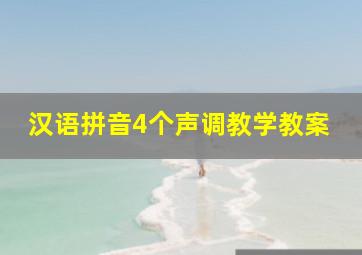 汉语拼音4个声调教学教案